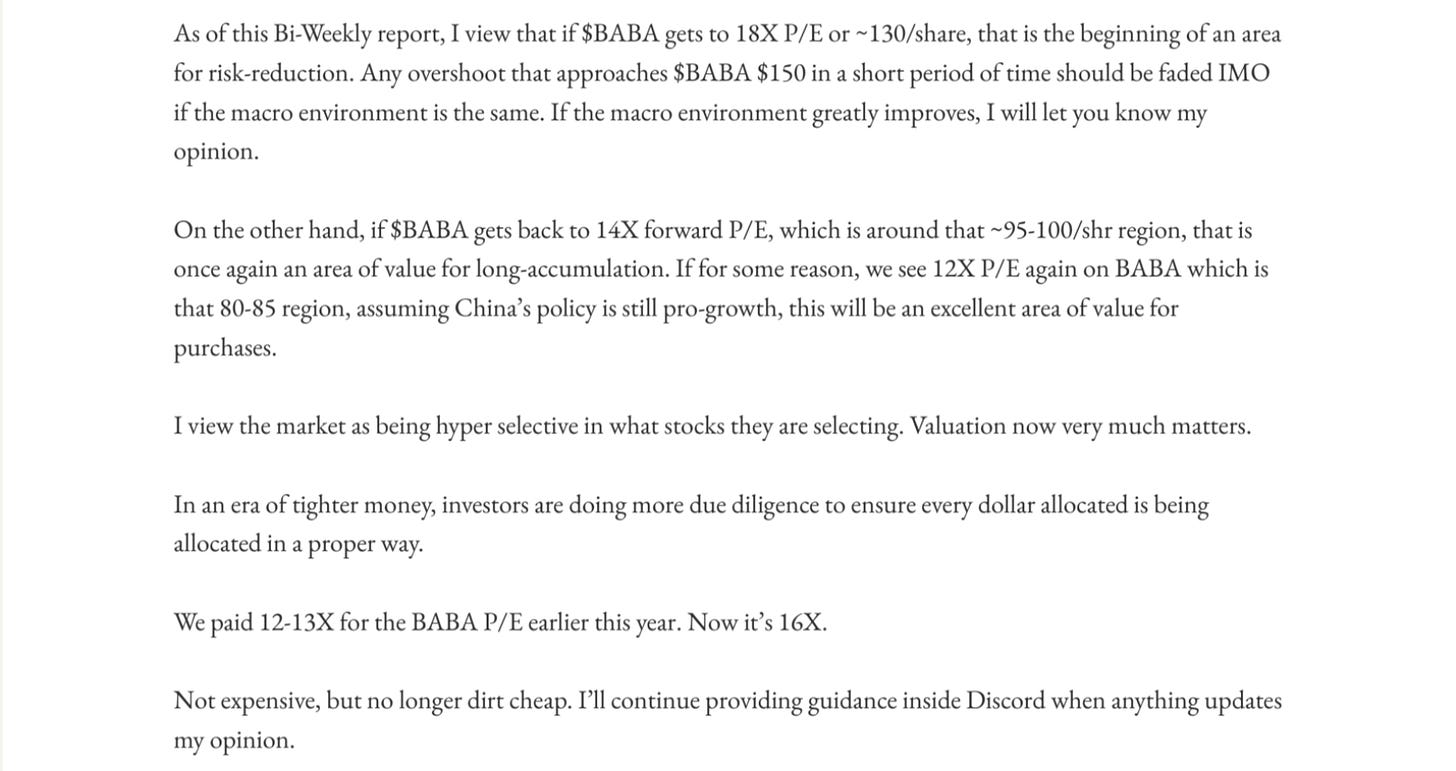 As of this Bi-Weekly report, I view that if \$BABA gets to 18X P/E or ~130/share, that is the beginning of an area for risk-reduction. Any overshoot that approaches \$BABA \$150 in a short period of time should be faded IMO if the macro environment is the same. If the macro environment greatly improves, I will let you know my opinion.

On the other hand, if \$BABA gets back to 14X forward P/E, which is around that ~95-100/shr region, that is once again an area of value for long-accumulation. If for some reason, we see 12X P/E again on BABA which is that 80-85 region, assuming China's policy is still pro-growth, this will be an excellent area of value for purchases.

I view the market as being hyper selective in what stocks they are selecting. Valuation now very much matters.

In an era of tighter money, investors are doing more due diligence to ensure every dollar allocated is being allocated in a proper way.

We paid 12-13X for the BABA P/E earlier this year. Now it's 16X.

Not expensive, but no longer dirt cheap. I'll continue providing guidance inside Discord when anything updates my opinion.